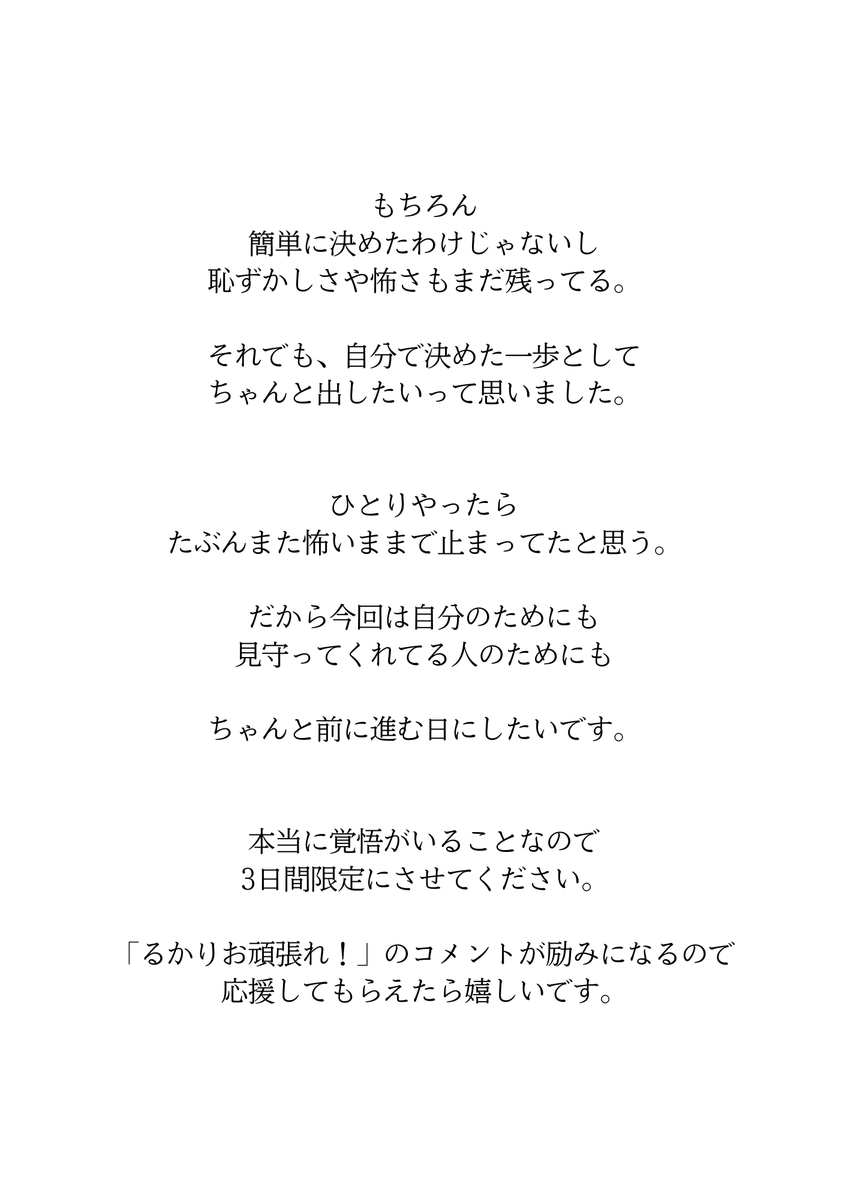 もちろん
簡単に決めたわけじゃないし
恥ずかしさや怖さもまだ残ってる。

それでも、自分で決めた一歩として
ちゃんと出したいって思いました。

ひとりやったら
たぶんまた怖いままで止まってたと思う。

だから今回は自分のためにも
見守ってくれてる人のためにも

ちゃんと前に進む日にしたいです。

本当に覚悟がいることなので
3日間限定にさせてください。

「るかりお頑張れ！」のコメントが励みになるので
応援してもらえたら嬉しいです。